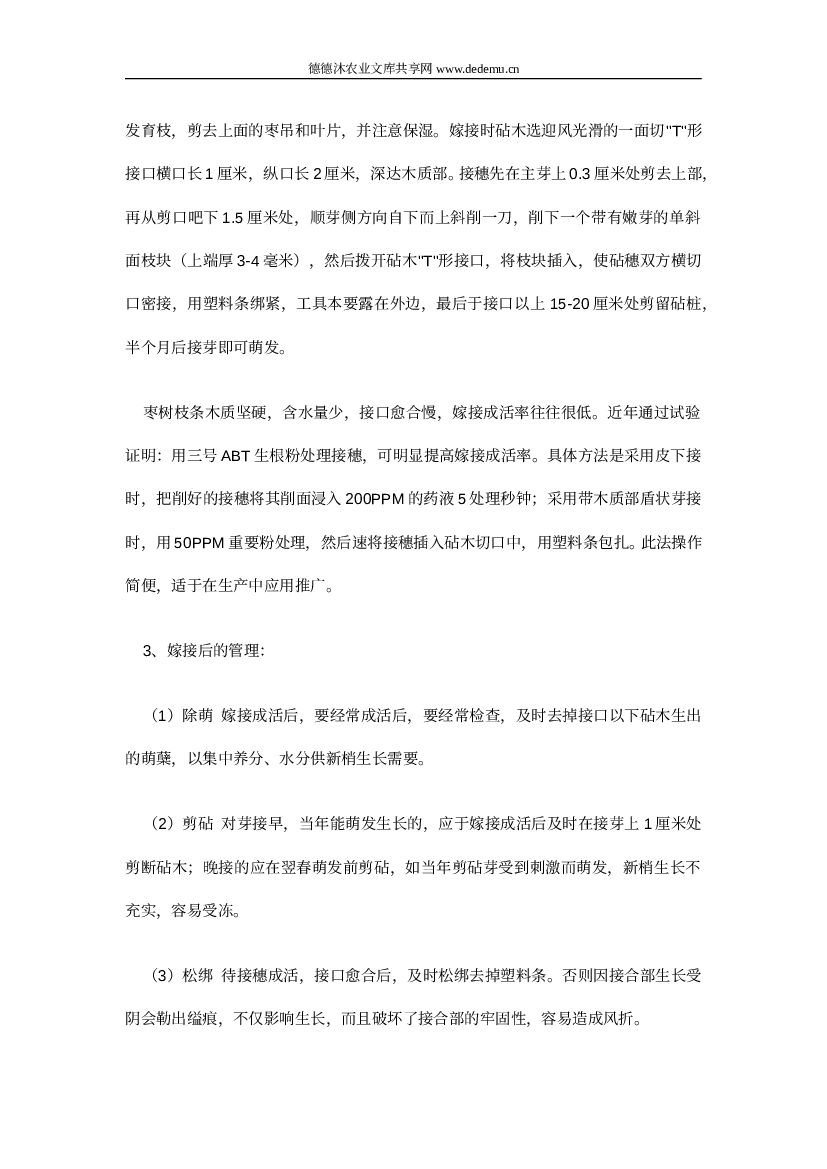 德德沐农业文库共享网 www.dedemu.cn

发育枝，剪去上面的枣吊和叶片，并注意保湿。嫁接时砧木选迎风光滑的一面切"T"形接口横口长 1 厘米，纵口长 2 厘米，深达木质部。接穗先在主芽上 0.3 厘米处剪去上部，再从剪口吧下 1.5 厘米处，顺芽侧方向自下而上斜削一刀，削下一个带有嫩芽的单斜面枝块（上端厚 3-4 毫米），然后拨开砧木"T"形接口，将枝块插入，使砧穗双方横切口密接，用塑料条绑紧，工具本要露在外边，最后于接口以上 15-20 厘米处剪留砧桩，半个月后接芽即可萌发。

枣树枝条木质坚硬，含水量少，接口愈合慢，嫁接成活率往往很低。近年通过试验证明：用三号 ABT 生根粉处理接穗，可明显提高嫁接成活率。具体方法是采用皮下接时，把削好的接穗将其削面浸入 200PPM 的药液 5 处理秒钟；采用带木质部盾状芽接时，用 50PPM 重要粉处理，然后速将接穗插入砧木切口中，用塑料条包扎。此法操作简便，适于在生产中应用推广。

3、嫁接后的管理：

（1）除萌 嫁接成活后，要经常成活后，要经常检查，及时去掉接口以下砧木生出的萌蘖，以集中养分、水分供新梢生长需要。

（2）剪砧 对芽接早，当年能萌发生长的，应于嫁接成活后及时在接芽上 1 厘米处剪断砧木；晚接的应在翌春萌发前剪砧，如当年剪砧芽受到刺激而萌发，新梢生长不充实，容易受冻。

（3）松绑 待接穗成活，接口愈合后，及时松绑去掉塑料条。否则因接合部生长受阴会勒出缢痕，不仅影响生长，而且破坏了接合部的牢固性，容易造成风折。